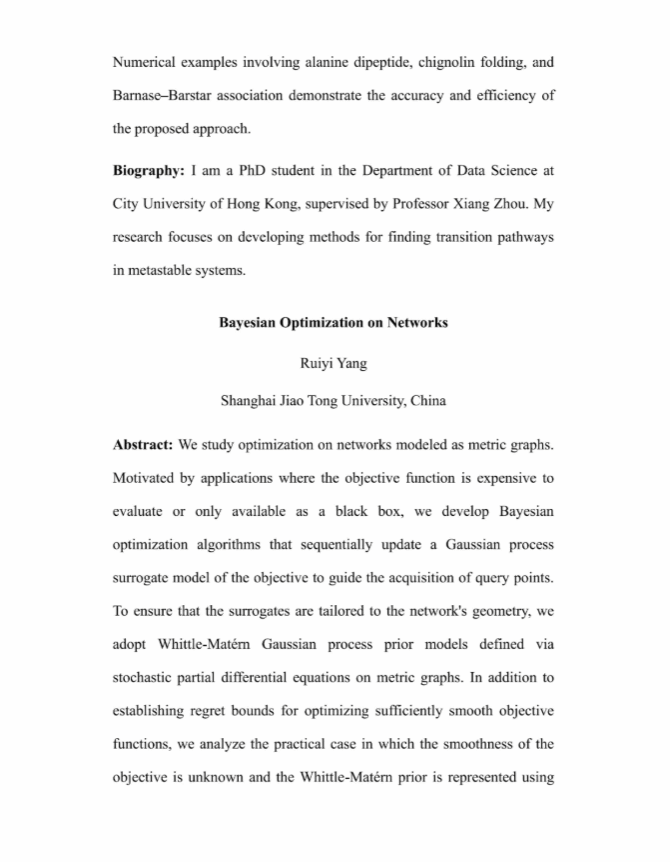 Numerical examples involving alanine dipeptide, chignolin folding, and Barnase–Barstar association demonstrate the accuracy and efficiency of the proposed approach.

Biography: I am a PhD student in the Department of Data Science at City University of Hong Kong, supervised by Professor Xiang Zhou. My research focuses on developing methods for finding transition pathways in metastable systems.

Bayesian Optimization on Networks

Ruiyi Yang

Shanghai Jiao Tong University, China

Abstract: We study optimization on networks modeled as metric graphs. Motivated by applications where the objective function is expensive to evaluate or only available as a black box, we develop Bayesian optimization algorithms that sequentially update a Gaussian process surrogate model of the objective to guide the acquisition of query points. To ensure that the surrogates are tailored to the network's geometry, we adopt Whittle-Matérn Gaussian process prior models defined via stochastic partial differential equations on metric graphs. In addition to establishing regret bounds for optimizing sufficiently smooth objective functions, we analyze the practical case in which the smoothness of the objective is unknown and the Whittle-Matérn prior is represented using